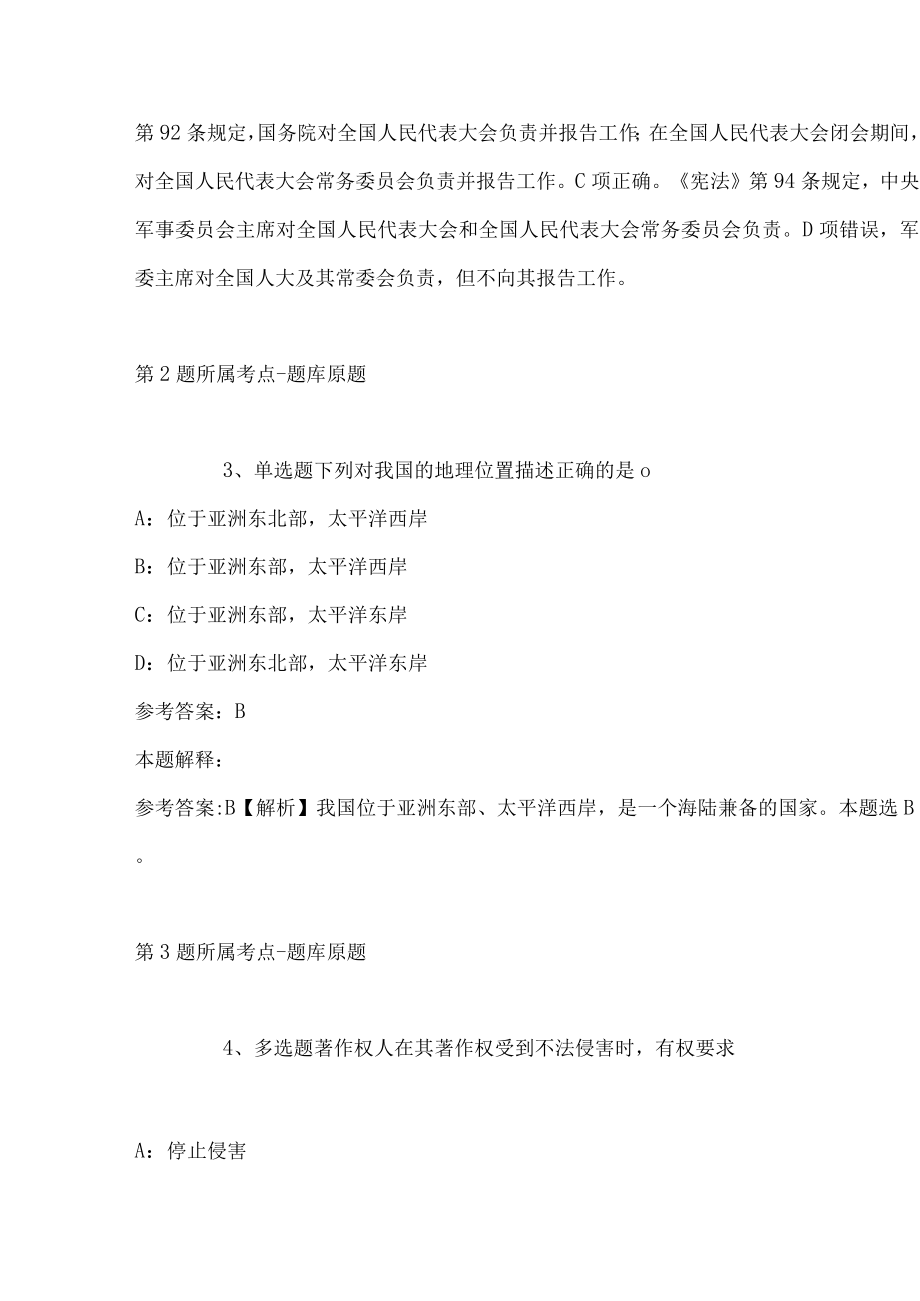 第92条规定，国务院对全国人民代表大会负责并报告工作；在全国人民代表大会闭会期间，对全国人民代表大会常务委员会负责并报告工作。C项正确。《宪法》第94条规定，中央军事委员会主席对全国人民代表大会和全国人民代表大会常务委员会负责。D项错误，军委主席对全国人大及其常委会负责，但不向其报告工作。

第2题所属考点-题库原题

3、单选题下列对我国的地理位置描述正确的是o

A：位于亚洲东北部，太平洋西岸

B：位于亚洲东部，太平洋西岸

C：位于亚洲东部，太平洋东岸

D：位于亚洲东北部，太平洋东岸

参考答案：B

本题解释：

参考答案:B【解析】我国位于亚洲东部、太平洋西岸，是一个海陆兼备的国家。本题选B。

第3题所属考点-题库原题

4、多选题著作权人在其著作权受到不法侵害时，有权要求

A：停止侵害